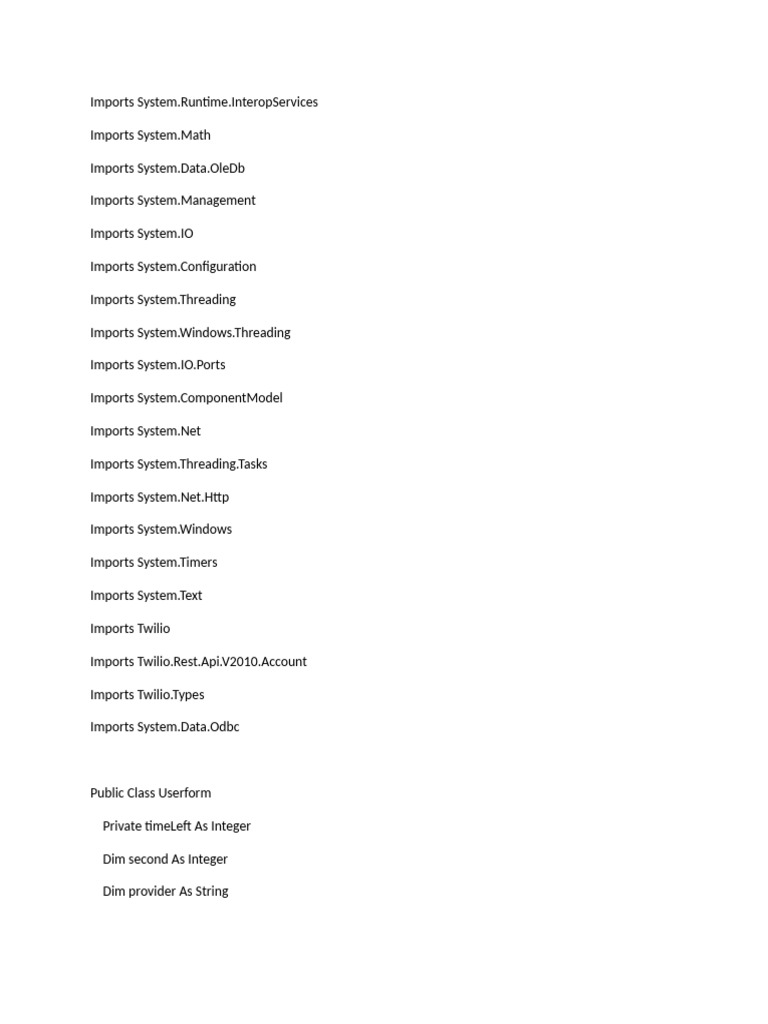 Imports System.Runtime.InteropServices

Imports System.Math

Imports System.Data.OleDb

Imports System.Management

Imports System.IO

Imports System.Configuration

Imports System.Threading

Imports System.Windows.Threading

Imports System.IO.Ports

Imports System.ComponentModel

Imports System.Net

Imports System.Threading.Tasks

Imports System.Net.Http

Imports System.Windows

Imports System.Timers

Imports System.Text

Imports Twilio

Imports Twilio.Rest.Api.V2010.Account

Imports Twilio.Types

Imports System.Data.Odbc

Public Class Userform

Private timeLeft As Integer

Dim second As Integer

Dim provider As String